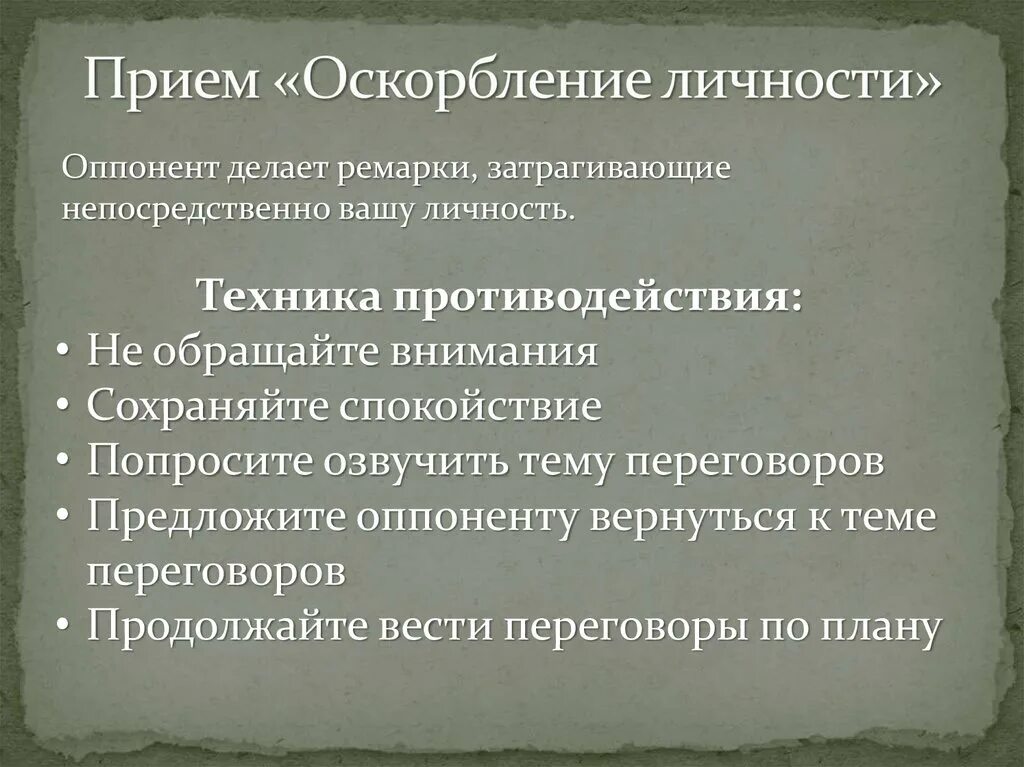 Прием «Оскорбление личности»

Оппонент делает ремарки, затрагивающие непосредственно вашу личность.

Техника противодействия:
• Не обращайте внимания
• Сохраняйте спокойствие
• Попросите озвучить тему переговоров
• Предложите оппоненту вернуться к теме переговоров
• Продолжайте вести переговоры по плану